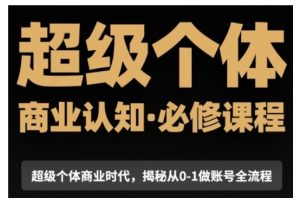 超级个体

商业认知·必修课程

超级个体商业时代，揭秘从0-1做账号全流程